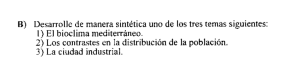 B) Desarrolle de manera sintética uno de los tres temas siguientes:
1) El bioclima mediterráneo.
2) Los contrastes en la distribución de la población.
3) La ciudad industrial.